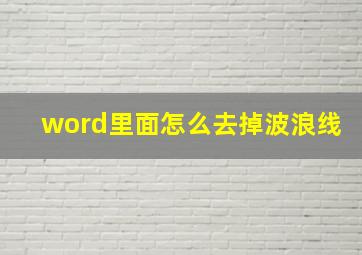 word里面怎么去掉波浪线